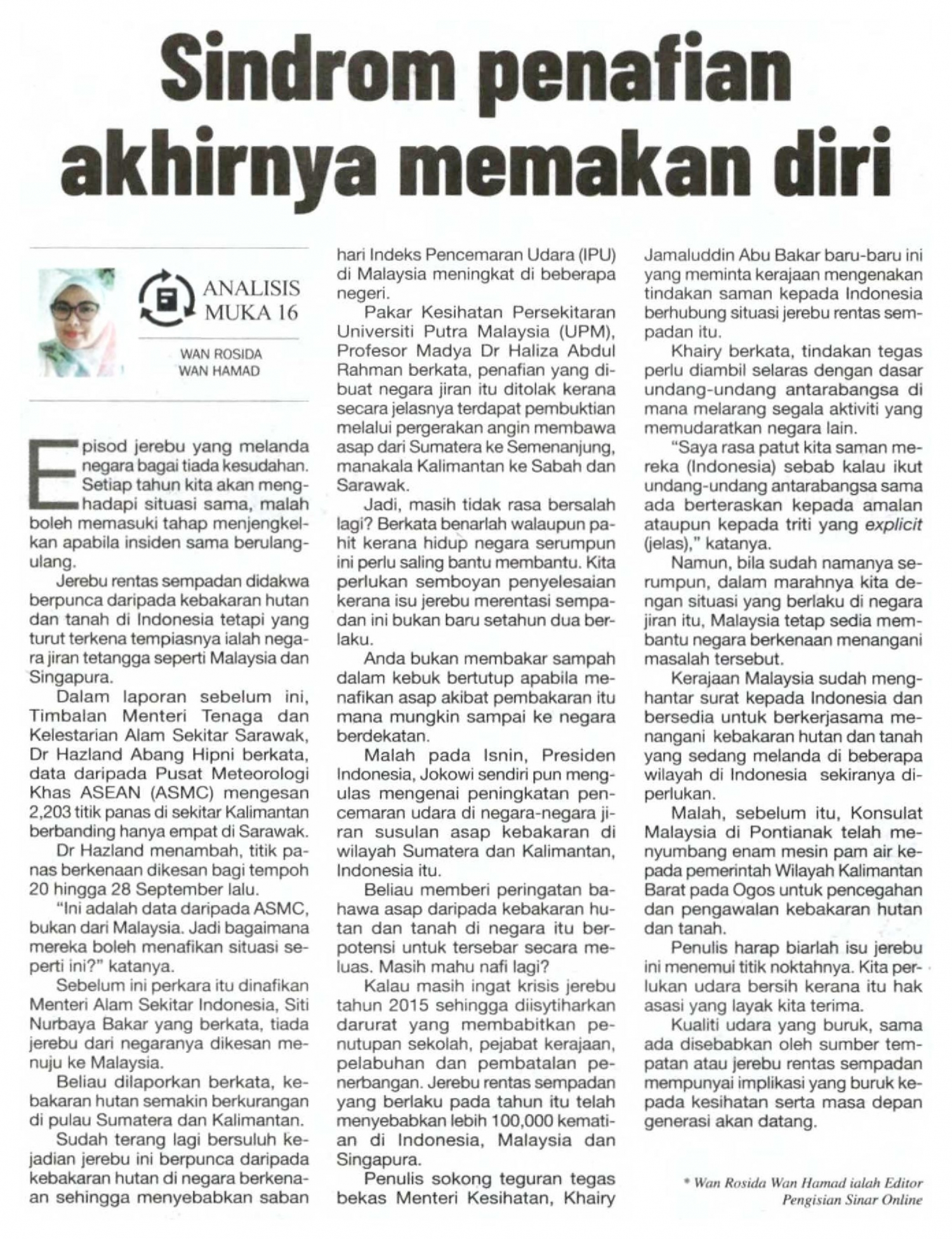 Sindrom penafian akhirnya memakan diri

ANALISIS MUKA 16

WAN ROSIDA WAN HAMAD

Episod jerebu yang melanda negara bagai tiada kesudahan. Setiap tahun kita akan menghadapi situasi sama, malah boleh memasuki tahap menjengkelkan apabila insiden sama berulang-ulang.

Jerebu rentas sempadan didakwa berpunca daripada kebakaran hutan dan tanah di Indonesia tetapi yang turut terkena tempiasnya ialah negara jiran tetangga seperti Malaysia dan Singapura.

Dalam laporan sebelum ini, Timbalan Menteri Tenaga dan Kelestarian Alam Sekitar Sarawak, Dr Hazland Abang Hipni berkata, data daripada Pusat Meteorologi Khas ASEAN (ASMC) mengesan 2,203 titik panas di sekitar Kalimantan berbanding hanya empat di Sarawak.

Dr Hazland menambah, titik panas berkenaan dikesan bagi tempoh 20 hingga 28 September lalu.

"Ini adalah data daripada ASMC, bukan dari Malaysia. Jadi bagaimana mereka boleh menafikan situasi seperti ini?" katanya.

Sebelum ini perkara itu dinafikan Menteri Alam Sekitar Indonesia, Siti Nurbaya Bakar yang berkata, tiada jerebu dari negaranya dikesan menuju ke Malaysia.

Beliau dilaporkan berkata, kebakaran hutan semakin berkurangan di pulau Sumatera dan Kalimantan.

Sudah terang lagi bersuluh kejadian jerebu ini berpunca daripada kebakaran hutan di negara berkenaan sehingga menyebabkan saban hari Indeks Pencemaran Udara (IPU) di Malaysia meningkat di beberapa negeri.

Pakar Kesihatan Persekitaran Universiti Putra Malaysia (UPM), Profesor Madya Dr Haliza Abdul Rahman berkata, penafian yang dibuat negara jiran itu ditolak kerana secara jelasnya terdapat pembuktian melalui pergerakan angin membawa asap dari Sumatera ke Semenanjung, manakala Kalimantan ke Sabah dan Sarawak.

Jadi, masih tidak rasa bersalah lagi? Berkata benarlah walaupun pahit kerana hidup negara serumpun ini perlu saling bantu membantu. Kita perlukan semboyan penyelesaian kerana isu jerebu merentasi sempadan ini bukan baru setahun dua berlaku.

Anda bukan membakar sampah dalam kebuk bertutup apabila menafikan asap akibat pembakaran itu mana mungkin sampai ke negara berdekatan.

Malah pada Isnin, Presiden Indonesia, Jokowi sendiri pun mengulas mengenai peningkatan pencemaran udara di negara-negara jiran susulan asap kebakaran di wilayah Sumatera dan Kalimantan, Indonesia itu.

Beliau memberi peringatan bahawa asap daripada kebakaran hutan dan tanah di negara itu berpotensi untuk tersebar secara meluas. Masih mahu nafi lagi?

Kalau masih ingat krisis jerebu tahun 2015 sehingga diisytiharkan darurat yang membabitkan penutupan sekolah, pejabat kerajaan, pelabuhan dan pembatalan penerbangan. Jerebu rentas sempadan yang berlaku pada tahun itu telah menyebabkan lebih 100,000 kematian di Indonesia, Malaysia dan Singapura.

Penulis sokong teguran tegas bekas Menteri Kesihatan, Khairy Jamaluddin Abu Bakar baru-baru ini yang meminta kerajaan mengenakan tindakan saman kepada Indonesia berhubung situasi jerebu rentas sempadan itu.

Khairy berkata, tindakan tegas perlu diambil selaras dengan dasar undang-undang antarabangsa di mana melarang segala aktiviti yang memudaratkan negara lain.

"Saya rasa patut kita saman mereka (Indonesia) sebab kalau ikut undang-undang antarabangsa sama ada berteraskan kepada amalan ataupun kepada triti yang explicit (jelas)," katanya.

Namun, bila sudah namanya serumpun, dalam marahnya kita dengan situasi yang berlaku di negara jiran itu, Malaysia tetap sedia membantu negara berkenaan menangani masalah tersebut.

Kerajaan Malaysia sudah menghantar surat kepada Indonesia dan bersedia untuk berkerjasama menangani kebakaran hutan dan tanah yang sedang melanda di beberapa wilayah di Indonesia sekiranya diperlukan.

Malah, sebelum itu, Konsulat Malaysia di Pontianak telah menyumbang enam mesin pam air kepada pemerintah Wilayah Kalimantan Barat pada Ogos untuk pencegahan dan pengawalan kebakaran hutan dan tanah.

Penulis harap biarlah isu jerebu ini menemui titik noktahnya. Kita perlukan udara bersih kerana itu hak asasi yang layak kita terima.

Kualiti udara yang buruk, sama ada disebabkan oleh sumber tempatan atau jerebu rentas sempadan mempunyai implikasi yang buruk kepada kesihatan serta masa depan generasi akan datang.

* Wan Rosida Wan Hamad ialah Editor Pengisian Sinar Online